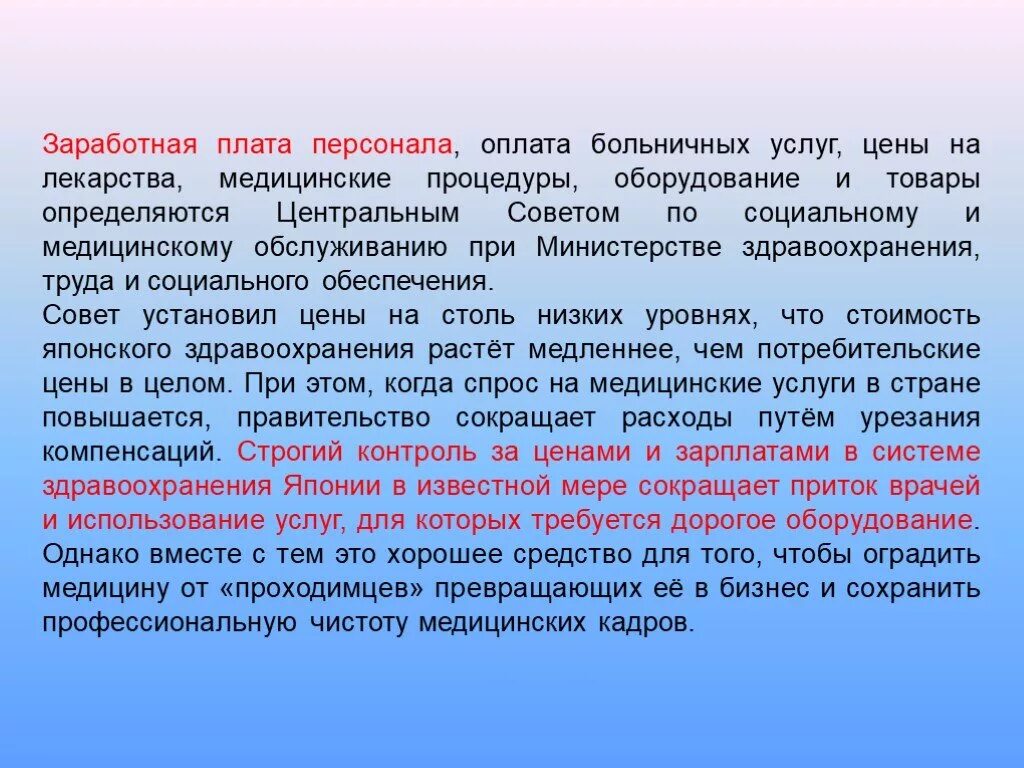 Заработная плата персонала, оплата больничных услуг, цены на лекарства, медицинские процедуры, оборудование и товары определяются Центральным Советом по социальному и медицинскому обслуживанию при Министерстве здравоохранения, труда и социального обеспечения.
Совет установил цены на столь низких уровнях, что стоимость японского здравоохранения растёт медленнее, чем потребительские цены в целом. При этом, когда спрос на медицинские услуги в стране повышается, правительство сокращает расходы путём урезания компенсаций. Строгий контроль за ценами и зарплатами в системе здравоохранения Японии в известной мере сокращает приток врачей и использование услуг, для которых требуется дорогое оборудование. Однако вместе с тем это хорошее средство для того, чтобы оградить медицину от «проходимцев» превращающих её в бизнес и сохранить профессиональную чистоту медицинских кадров.